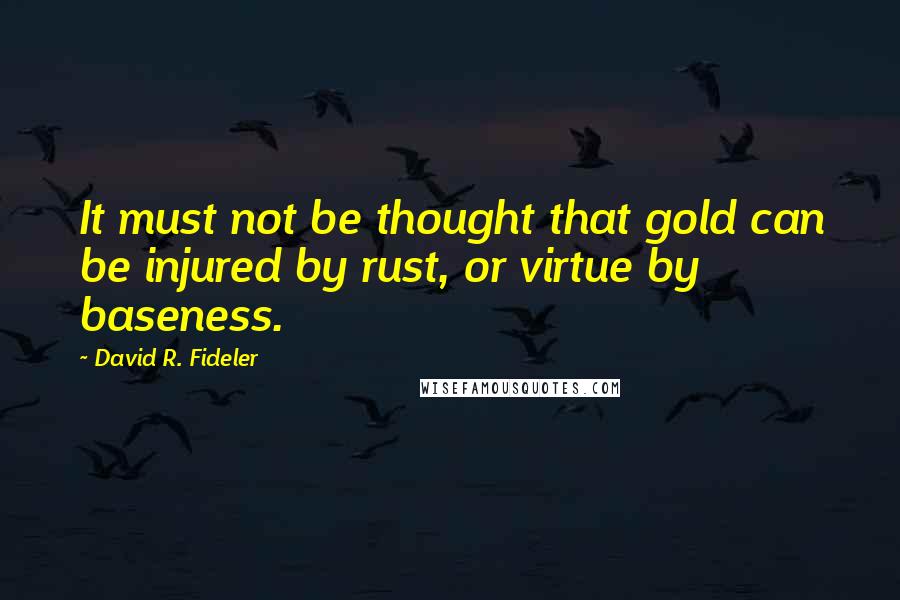 It must not be thought that gold can be injured by rust, or virtue by baseness.

~ David R. Fideler

WISEFAMOUSQUOTES.COM